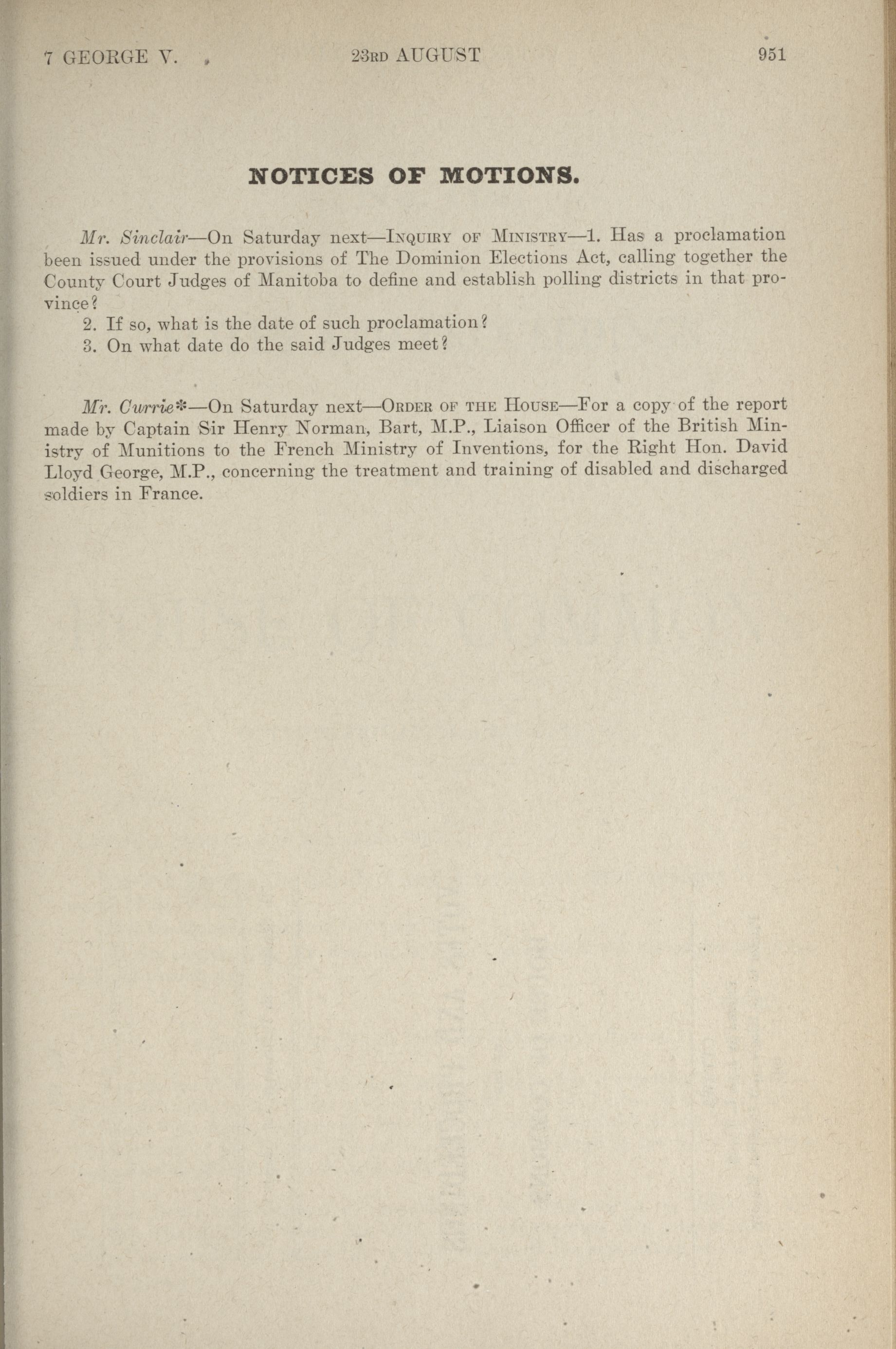 7 GEORGE V. 23RD AUGUST 951

NOTICES OF MOTIONS.

Mr. Sinclair—On Saturday next—INQUIRY OF MINISTRY—1. Has a proclamation been issued under the provisions of The Dominion Elections Act, calling together the County Court Judges of Manitoba to define and establish polling districts in that province?

2. If so, what is the date of such proclamation?

3. On what date do the said Judges meet?

Mr. Currie*—On Saturday next—ORDER OF THE HOUSE—For a copy of the report made by Captain Sir Henry Norman, Bart, M.P., Liaison Officer of the British Ministry of Munitions to the French Ministry of Inventions, for the Right Hon. David Lloyd George, M.P., concerning the treatment and training of disabled and discharged soldiers in France.